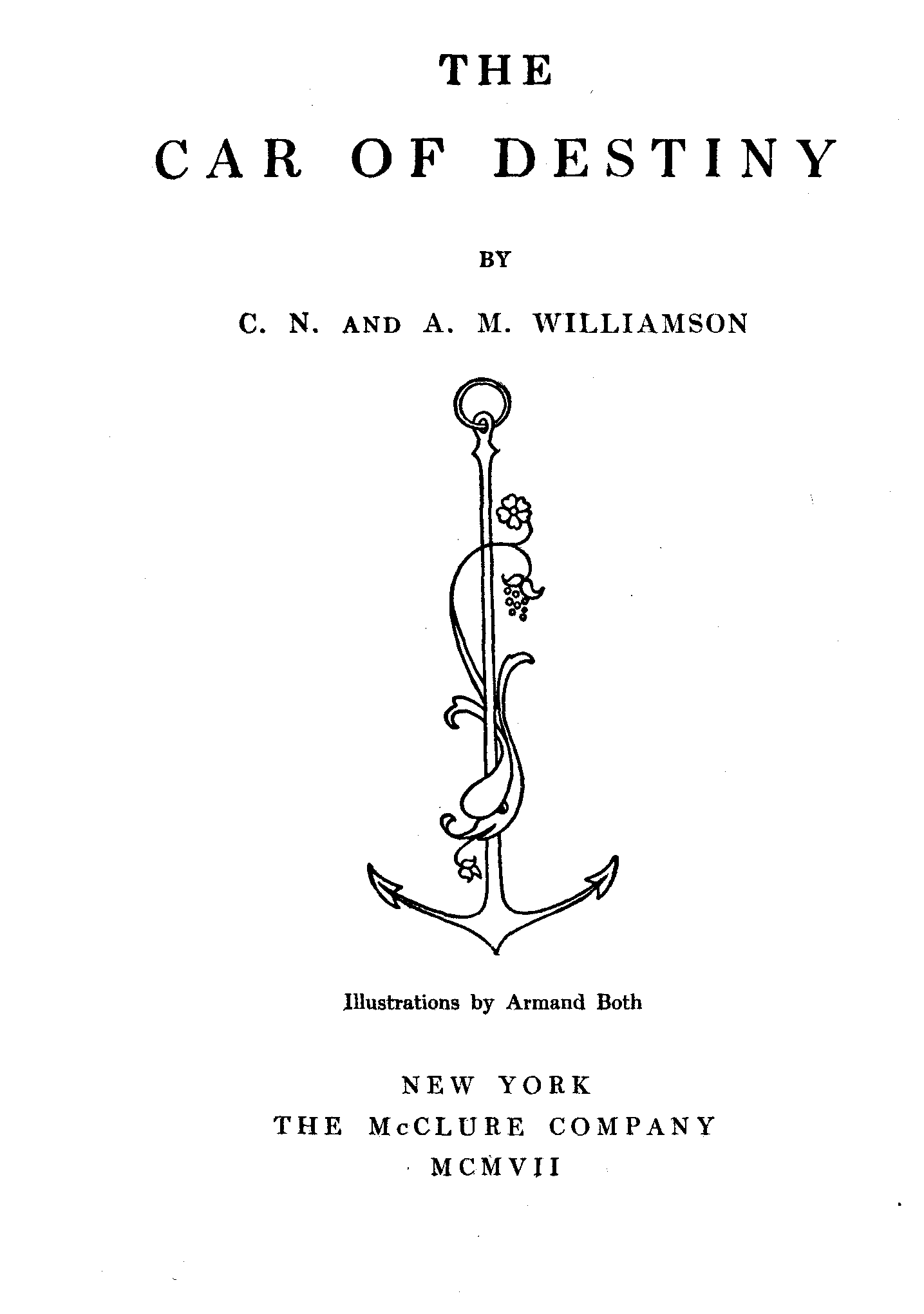 THE

CAR OF DESTINY

BY

C. N. AND A. M. WILLIAMSON

Illustrations by Armand Both

NEW YORK
THE McCLURE COMPANY
MCMVII